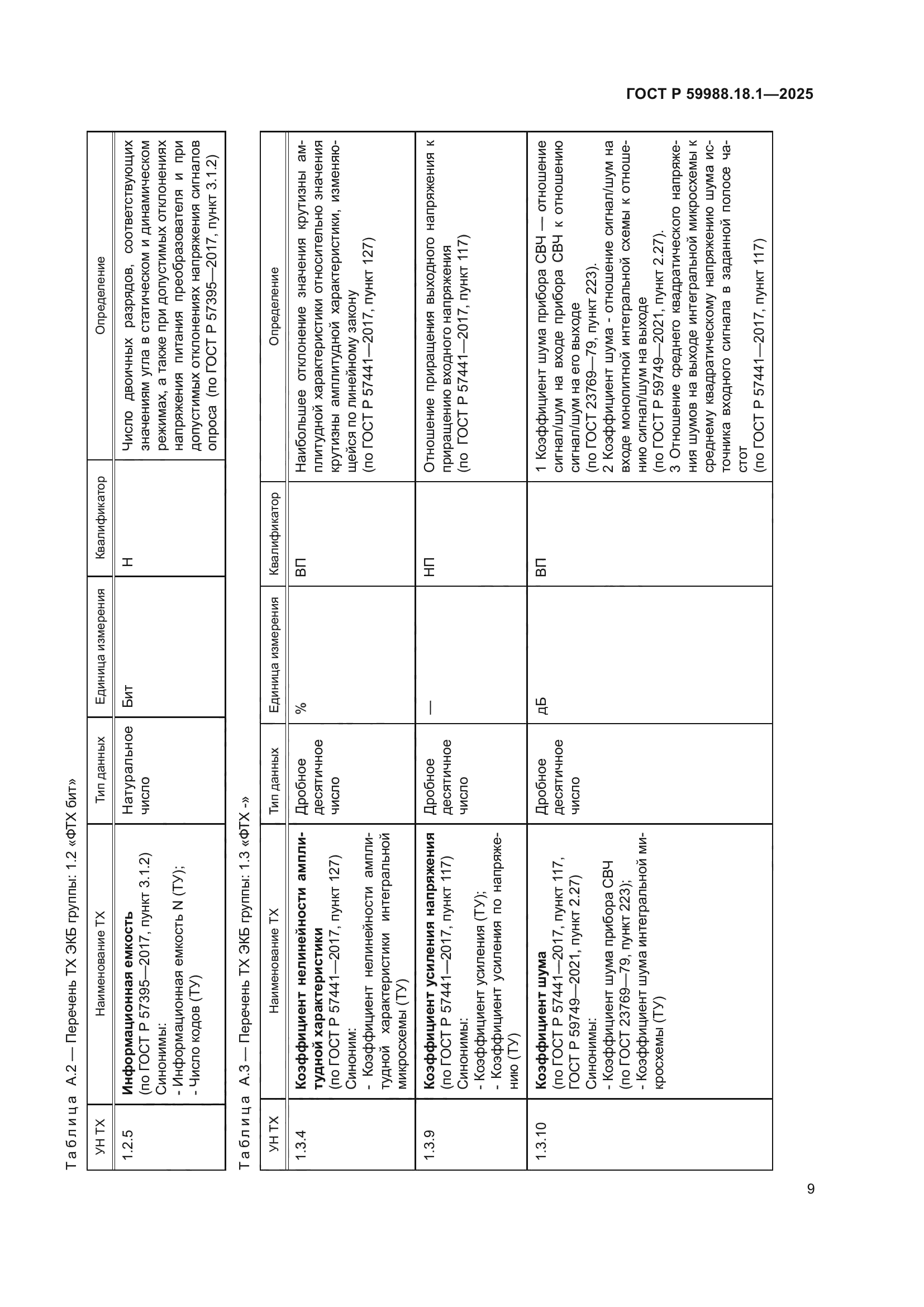 ГОСТ Р 59988.18.1—2025

Таблица А.2 — Перечень ТХ ЭКБ группы: 1.2 «ФТХ бит»

| УН ТХ | Наименование ТХ | Тип данных | Единица измерения | Квалификатор | Определение |
|---|---|---|---|---|---|
| 1.2.5 | **Информационная емкость** (по ГОСТ Р 57395—2017, пункт 3.1.2) Синонимы: - Информационная емкость N (ТУ); - Число кодов (ТУ) | Натуральное число | Бит | Н | Число двоичных разрядов, соответствующих значениям угла в статическом и динамическом режимах, а также при допустимых отклонениях напряжения питания преобразователя и при допустимых отклонениях напряжения сигналов опроса (по ГОСТ Р 57395—2017, пункт 3.1.2) |

Таблица А.3 — Перечень ТХ ЭКБ группы: 1.3 «ФТХ -»

| УН ТХ | Наименование ТХ | Тип данных | Единица измерения | Квалификатор | Определение |
|---|---|---|---|---|---|
| 1.3.4 | **Коэффициент нелинейности амплитудной характеристики** (по ГОСТ Р 57441—2017, пункт 127) Синоним: - Коэффициент нелинейности амплитудной характеристики интегральной микросхемы (ТУ) | Дробное десятичное число | % | ВП | Наибольшее отклонение значения крутизны амплитудной характеристики относительно значения крутизны амплитудной характеристики, изменяющейся по линейному закону (по ГОСТ Р 57441—2017, пункт 127) |
| 1.3.9 | **Коэффициент усиления напряжения** (по ГОСТ Р 57441—2017, пункт 117) Синонимы: - Коэффициент усиления (ТУ); - Коэффициент усиления по напряжению (ТУ) | Дробное десятичное число | — | НП | Отношение приращения выходного напряжения к приращению входного напряжения (по ГОСТ Р 57441—2017, пункт 117) |
| 1.3.10 | **Коэффициент шума** (по ГОСТ Р 57441—2017, пункт 117, ГОСТ Р 59749—2021, пункт 2.27) Синонимы: - Коэффициент шума прибора СВЧ (по ГОСТ 23769—79, пункт 223); - Коэффициент шума интегральной микросхемы (ТУ) | Дробное десятичное число | дБ | ВП | 1 Коэффициент шума прибора СВЧ — отношение сигнал/шум на входе прибора СВЧ к отношению сигнал/шум на его выходе (по ГОСТ 23769—79, пункт 223). 2 Коэффициент шума - отношение сигнал/шум на входе монолитной интегральной схемы к отношению сигнал/шум на выходе (по ГОСТ Р 59749—2021, пункт 2.27). 3 Отношение среднего квадратического напряжения шумов на выходе интегральной микросхемы к среднему квадратическому напряжению шума источника входного сигнала в заданной полосе частот (по ГОСТ Р 57441—2017, пункт 117) |

9